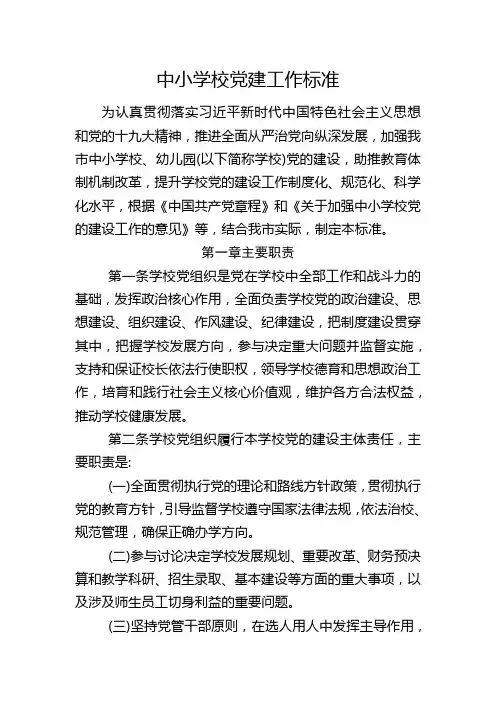 中小学校党建工作标准

为认真贯彻落实习近平新时代中国特色社会主义思想和党的十九大精神，推进全面从严治党向纵深发展，加强我市中小学校、幼儿园(以下简称学校)党的建设，助推教育体制机制改革，提升学校党的建设工作制度化、规范化、科学化水平，根据《中国共产党章程》和《关于加强中小学校党的建设工作的意见》等，结合我市实际，制定本标准。

第一章主要职责

第一条学校党组织是党在学校中全部工作和战斗力的基础，发挥政治核心作用，全面负责学校党的政治建设、思想建设、组织建设、作风建设、纪律建设，把制度建设贯穿其中，把握学校发展方向，参与决定重大问题并监督实施，支持和保证校长依法行使职权，领导学校德育和思想政治工作，培育和践行社会主义核心价值观，维护各方合法权益，推动学校健康发展。

第二条学校党组织履行本学校党的建设主体责任，主要职责是:

(一)全面贯彻执行党的理论和路线方针政策，贯彻执行党的教育方针，引导监督学校遵守国家法律法规，依法治校、规范管理，确保正确办学方向。

(二)参与讨论决定学校发展规划、重要改革、财务预决算和教学科研、招生录取、基本建设等方面的重大事项，以及涉及师生员工切身利益的重要问题。

(三)坚持党管干部原则，在选人用人中发挥主导作用，